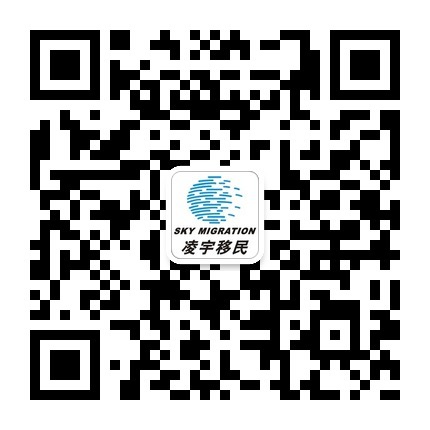 SKY MIGRATION
凌宇移民